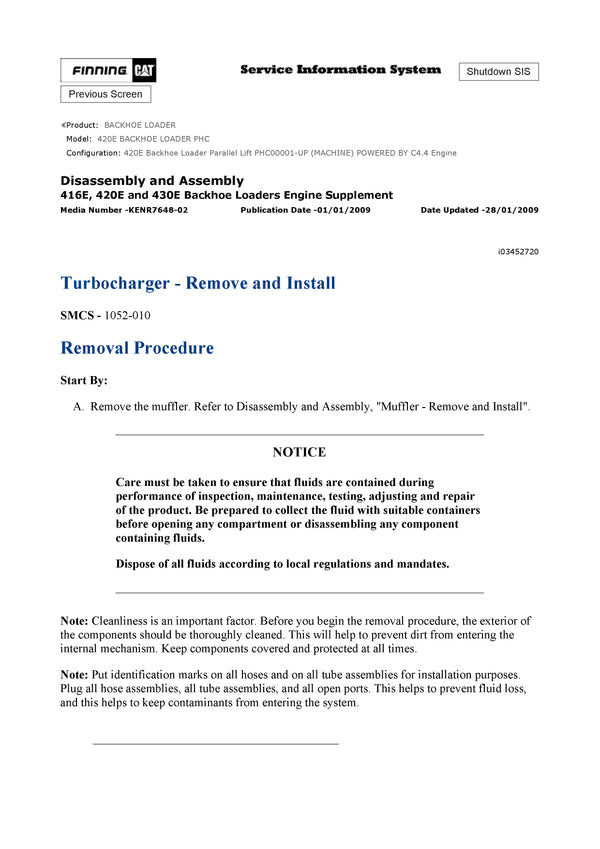 FINNING CAT

Service Information System

Shutdown SIS

Previous Screen

Product: BACKHOE LOADER
Model: 420E BACKHOE LOADER PHC
Configuration: 420E Backhoe Loader Parallel Lift PHC00001-UP (MACHINE) POWERED BY C4.4 Engine

Disassembly and Assembly
416E, 420E and 430E Backhoe Loaders Engine Supplement
Media Number -KENR7648-02 Publication Date -01/01/2009 Date Updated -28/01/2009

i03452720

Turbocharger - Remove and Install

SMCS - 1052-010

Removal Procedure

Start By:

A. Remove the muffler. Refer to Disassembly and Assembly, "Muffler - Remove and Install".

NOTICE

Care must be taken to ensure that fluids are contained during performance of inspection, maintenance, testing, adjusting and repair of the product. Be prepared to collect the fluid with suitable containers before opening any compartment or disassembling any component containing fluids.

Dispose of all fluids according to local regulations and mandates.

Note: Cleanliness is an important factor. Before you begin the removal procedure, the exterior of the components should be thoroughly cleaned. This will help to prevent dirt from entering the internal mechanism. Keep components covered and protected at all times.

Note: Put identification marks on all hoses and on all tube assemblies for installation purposes. Plug all hose assemblies, all tube assemblies, and all open ports. This helps to prevent fluid loss, and this helps to keep contaminants from entering the system.